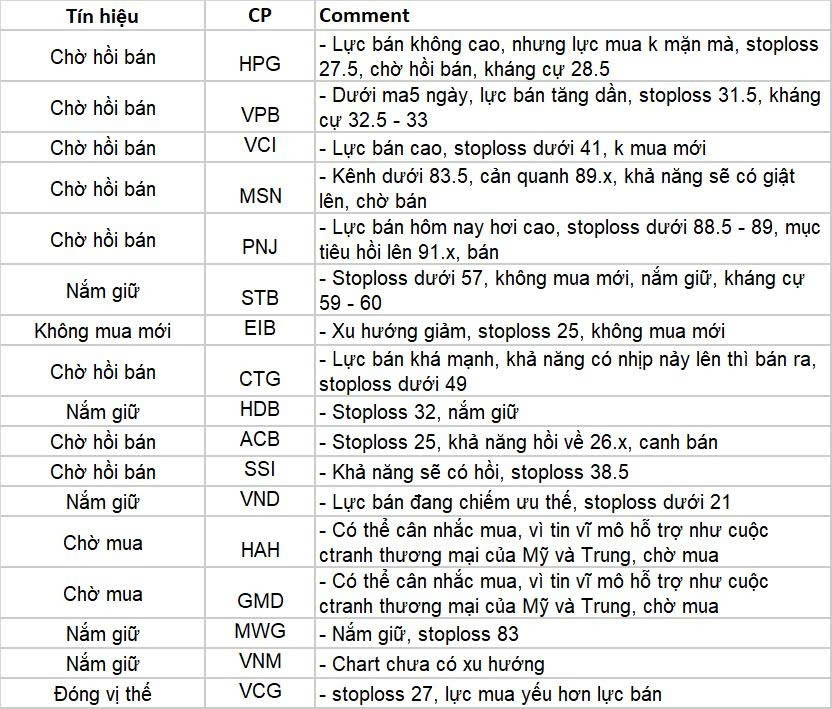 | Tín hiệu | CP | Comment |
|---|---|---|
| Chờ hồi bán | HPG | - Lực bán không cao, nhưng lực mua k mặn mà, stoploss 27.5, chờ hồi bán, kháng cự 28.5 |
| Chờ hồi bán | VPB | - Dưới ma5 ngày, lực bán tăng dần, stoploss 31.5, kháng cự 32.5 - 33 |
| Chờ hồi bán | VCI | - Lực bán cao, stoploss dưới 41, k mua mới |
| Chờ hồi bán | MSN | - Kênh dưới 83.5, cản quanh 89.x, khả năng sẽ có giật lên, chờ bán |
| Chờ hồi bán | PNJ | - Lực bán hôm nay hơi cao, stoploss dưới 88.5 - 89, mục tiêu hồi lên 91.x, bán |
| Nắm giữ | STB | - Stoploss dưới 57, không mua mới, nắm giữ, kháng cự 59 - 60 |
| Không mua mới | EIB | - Xu hướng giảm, stoploss 25, không mua mới |
| Chờ hồi bán | CTG | - Lực bán khá mạnh, khả năng có nhịp nảy lên thì bán ra, stoploss dưới 49 |
| Nắm giữ | HDB | - Stoploss 32, nắm giữ |
| Chờ hồi bán | ACB | - Stoploss 25, khả năng hồi về 26.x, canh bán |
| Chờ hồi bán | SSI | - Khả năng sẽ có hồi, stoploss 38.5 |
| Nắm giữ | VND | - Lực bán đang chiếm ưu thế, stoploss dưới 21 |
| Chờ mua | HAH | - Có thể cân nhắc mua, vì tin vĩ mô hỗ trợ như cuộc ctranh thương mại của Mỹ và Trung, chờ mua |
| Chờ mua | GMD | - Có thể cân nhắc mua, vì tin vĩ mô hỗ trợ như cuộc ctranh thương mại của Mỹ và Trung, chờ mua |
| Nắm giữ | MWG | - Nắm giữ, stoploss 83 |
| Nắm giữ | VNM | - Chart chưa có xu hướng |
| Đóng vị thế | VCG | - stoploss 27, lực mua yếu hơn lực bán |